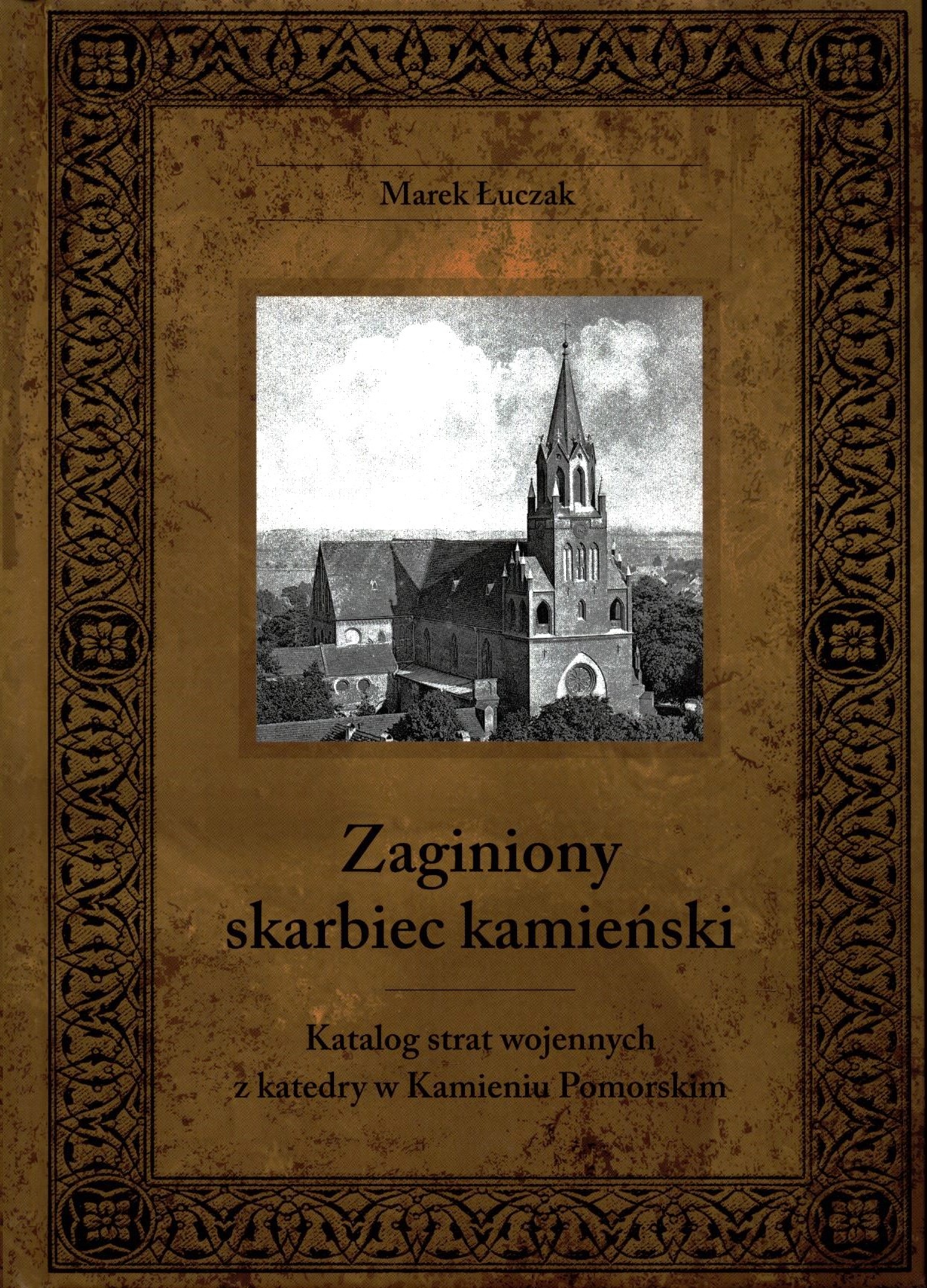 Marek Łuczak

Zaginiony
skarbiec kamieński

Katalog strat wojennych
z katedry w Kamieniu Pomorskim